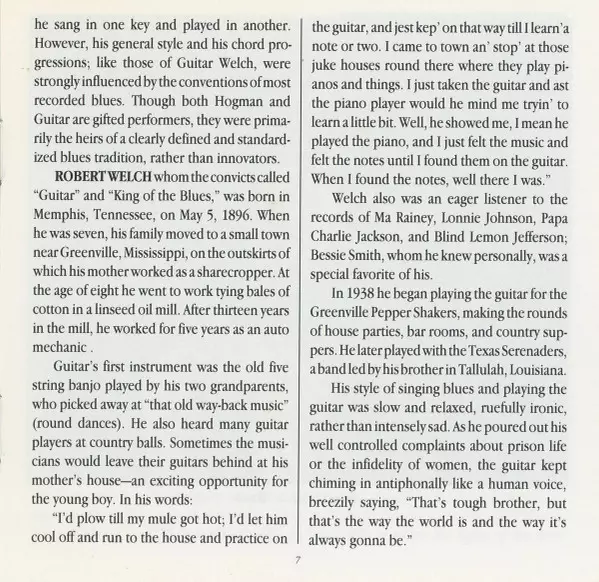 he sang in one key and played in another. However, his general style and his chord progressions; like those of Guitar Welch, were strongly influenced by the conventions of most recorded blues. Though both Hogman and Guitar are gifted performers, they were primarily the heirs of a clearly defined and standardized blues tradition, rather than innovators.

ROBERT WELCH whom the convicts called "Guitar" and "King of the Blues," was born in Memphis, Tennessee, on May 5, 1896. When he was seven, his family moved to a small town near Greenville, Mississippi, on the outskirts of which his mother worked as a sharecropper. At the age of eight he went to work tying bales of cotton in a linseed oil mill. After thirteen years in the mill, he worked for five years as an auto mechanic .

Guitar's first instrument was the old five string banjo played by his two grandparents, who picked away at "that old way-back music" (round dances). He also heard many guitar players at country balls. Sometimes the musicians would leave their guitars behind at his mother's house—an exciting opportunity for the young boy. In his words:

"I'd plow till my mule got hot; I'd let him cool off and run to the house and practice on the guitar, and jest kep' on that way till I learn'a note or two. I came to town an' stop' at those juke houses round there where they play pianos and things. I just taken the guitar and ast the piano player would he mind me tryin' to learn a little bit. Well, he showed me, I mean he played the piano, and I just felt the music and felt the notes until I found them on the guitar. When I found the notes, well there I was."

Welch also was an eager listener to the records of Ma Rainey, Lonnie Johnson, Papa Charlie Jackson, and Blind Lemon Jefferson; Bessie Smith, whom he knew personally, was a special favorite of his.

In 1938 he began playing the guitar for the Greenville Pepper Shakers, making the rounds of house parties, bar rooms, and country suppers. He later played with the Texas Serenaders, a band led by his brother in Tallulah, Louisiana.

His style of singing blues and playing the guitar was slow and relaxed, ruefully ironic, rather than intensely sad. As he poured out his well controlled complaints about prison life or the infidelity of women, the guitar kept chiming in antiphonally like a human voice, breezily saying, "That's tough brother, but that's the way the world is and the way it's always gonna be."

7